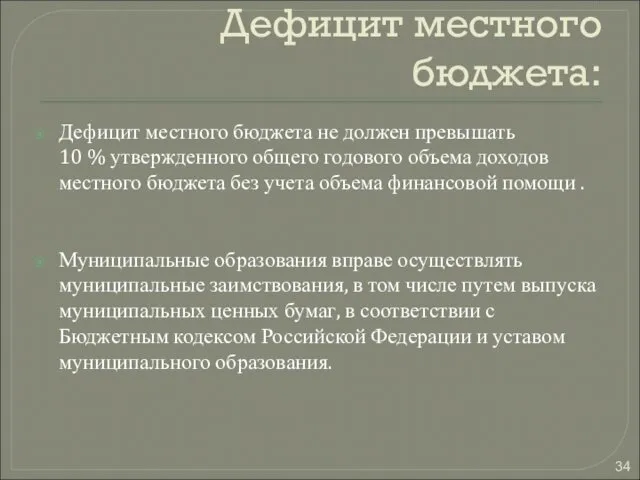 Дефицит местного бюджета:

Дефицит местного бюджета не должен превышать 10 % утвержденного общего годового объема доходов местного бюджета без учета объема финансовой помощи .

Муниципальные образования вправе осуществлять муниципальные заимствования, в том числе путем выпуска муниципальных ценных бумаг, в соответствии с Бюджетным кодексом Российской Федерации и уставом муниципального образования.

34